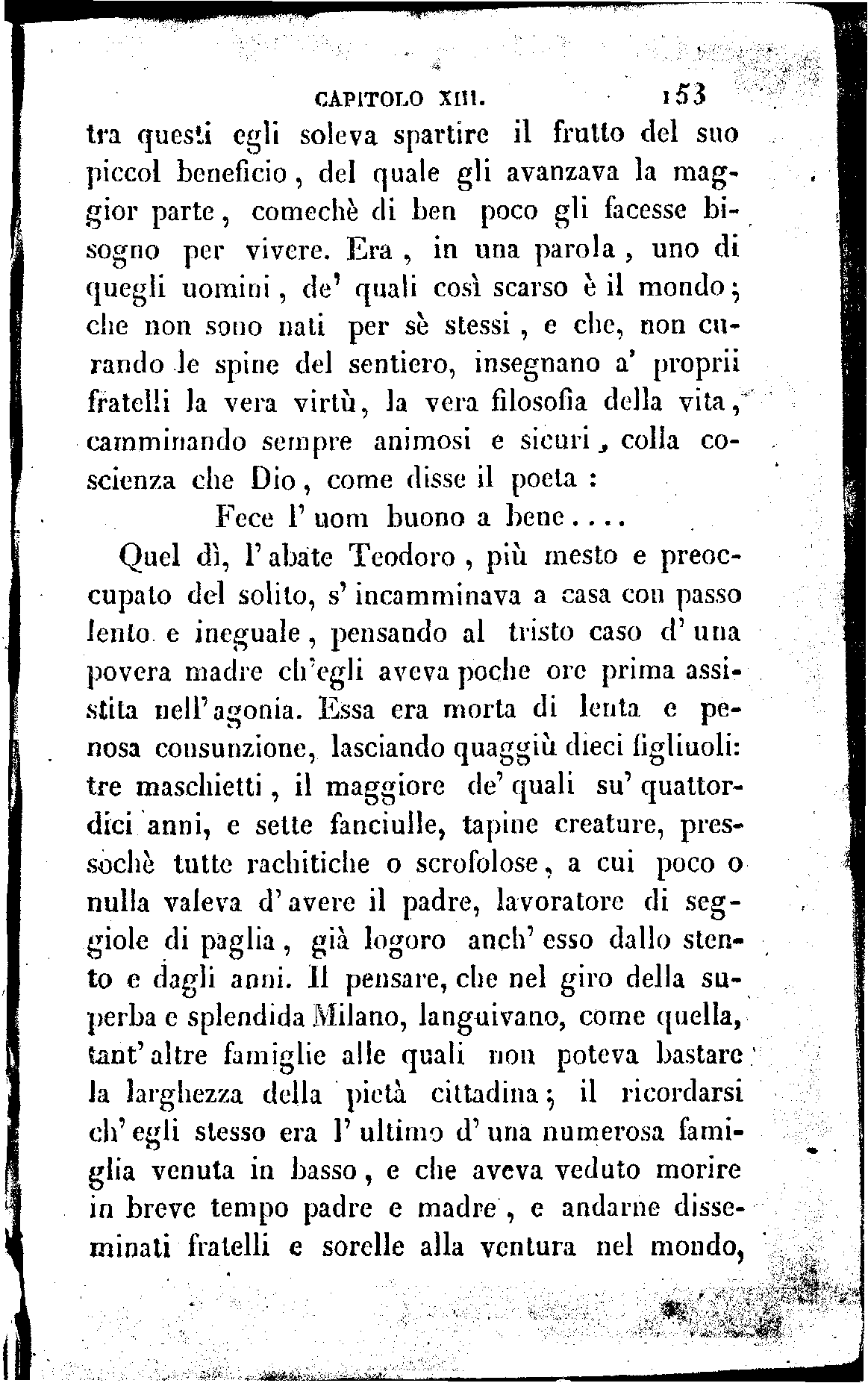 CAPITOLO XIII. 153

tra questi egli soleva spartire il frutto del suo piccol beneficio, del quale gli avanzava la maggior parte, comechè di ben poco gli facesse bisogno per vivere. Era, in una parola, uno di quegli uomini, de' quali così scarso è il mondo; che non sono nati per sè stessi, e che, non curando le spine del sentiero, insegnano a' proprii fratelli la vera virtù, la vera filosofia della vita, camminando sempre animosi e sicuri, colla coscienza che Dio, come disse il poeta :

Fece l' uom buono a bene....

Quel dì, l' abate Teodoro, più mesto e preoccupato del solito, s' incamminava a casa con passo lento e ineguale, pensando al tristo caso d' una povera madre ch'egli aveva poche ore prima assistita nell' agonia. Essa era morta di lenta e penosa consunzione, lasciando quaggiù dieci figliuoli: tre maschietti, il maggiore de' quali su' quattordici anni, e sette fanciulle, tapine creature, pressochè tutte rachitiche o scrofolose, a cui poco o nulla valeva d' avere il padre, lavoratore di seggiole di paglia, già logoro anch' esso dallo stento e dagli anni. Il pensare, che nel giro della superba e splendida Milano, languivano, come quella, tant' altre famiglie alle quali non poteva bastare la larghezza della pietà cittadina; il ricordarsi ch' egli stesso era l' ultimo d' una numerosa famiglia venuta in basso, e che aveva veduto morire in breve tempo padre e madre, e andarne disseminati fratelli e sorelle alla ventura nel mondo,